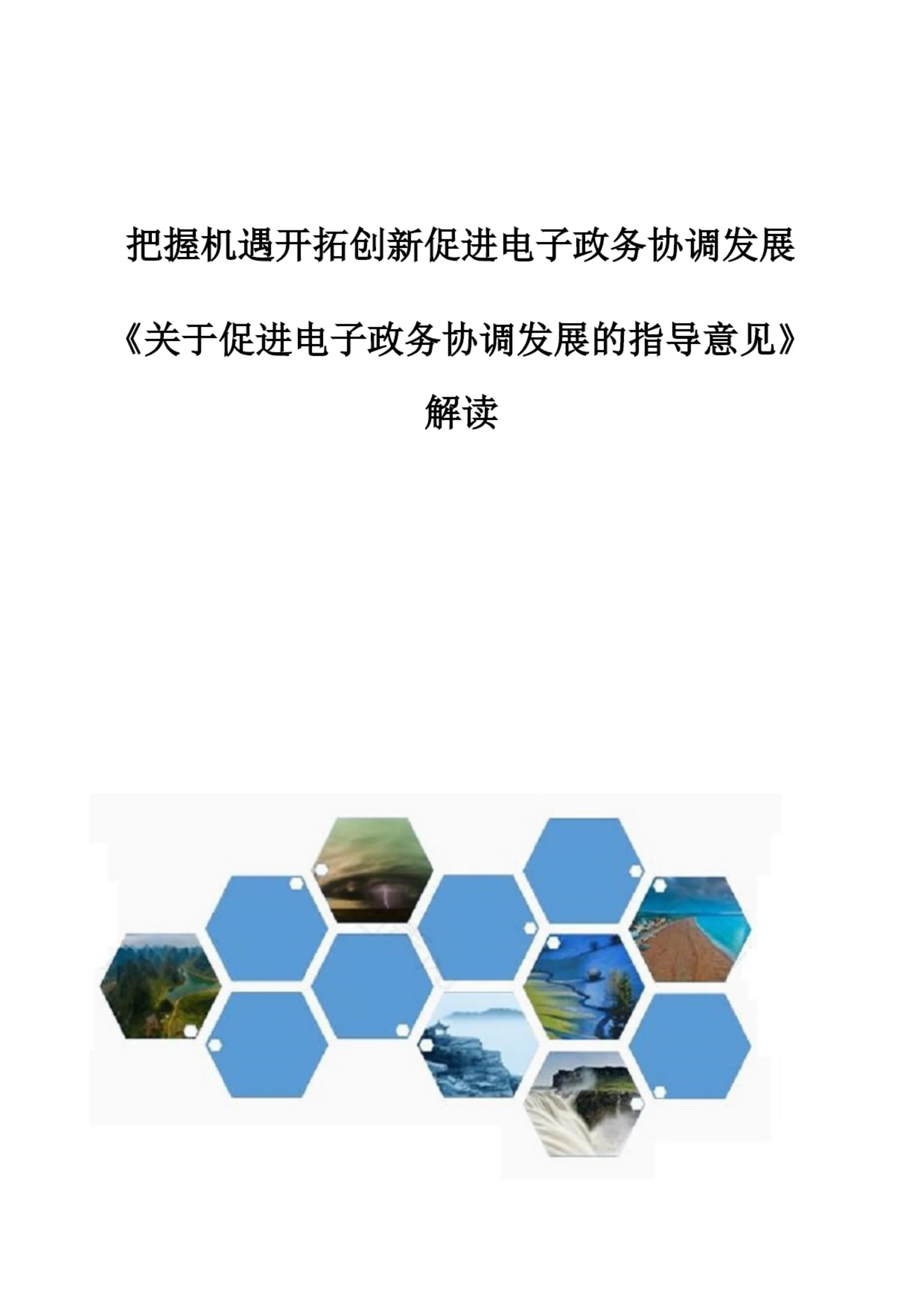 把握机遇开拓创新促进电子政务协调发展

《关于促进电子政务协调发展的指导意见》解读